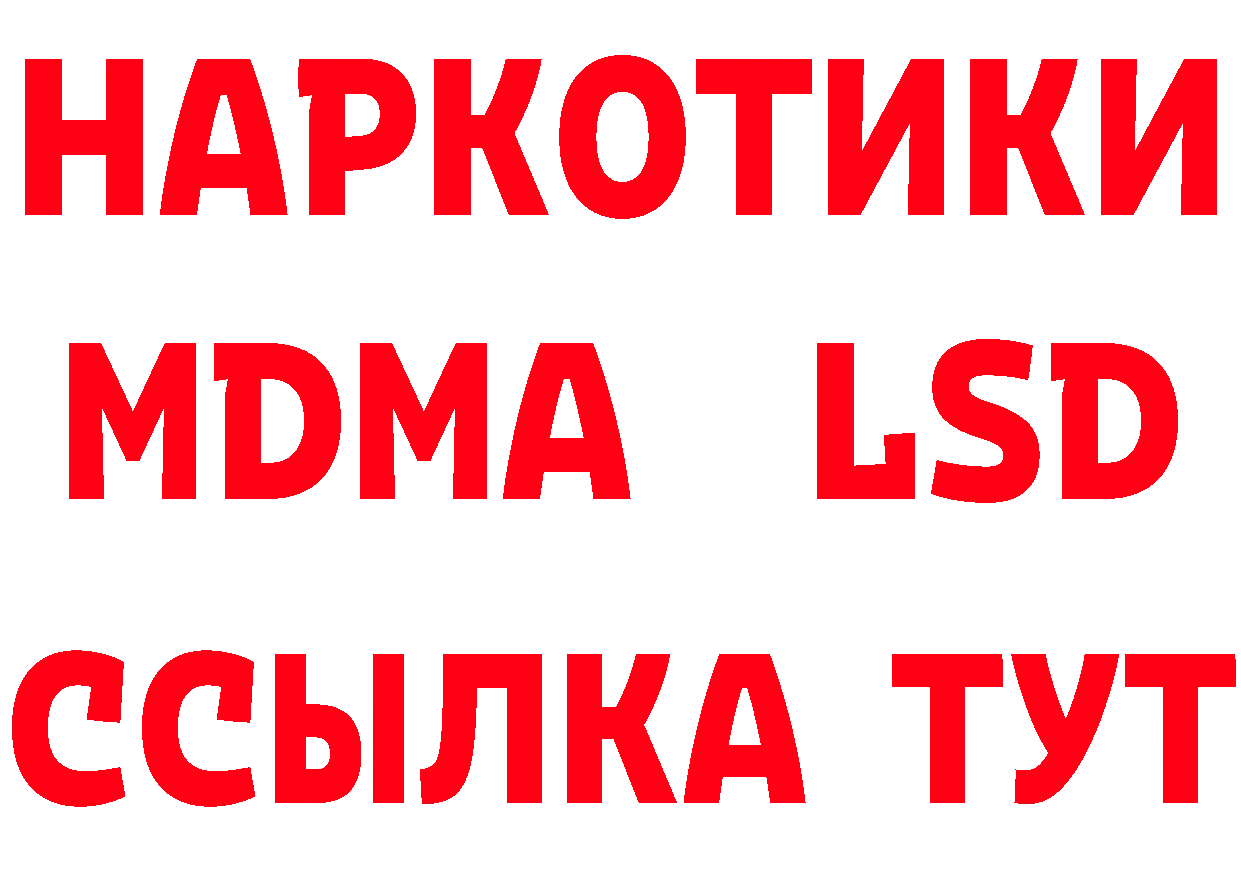 НАРКОТИКИ
MDMA LSD
ССЫЛКА ТУТ